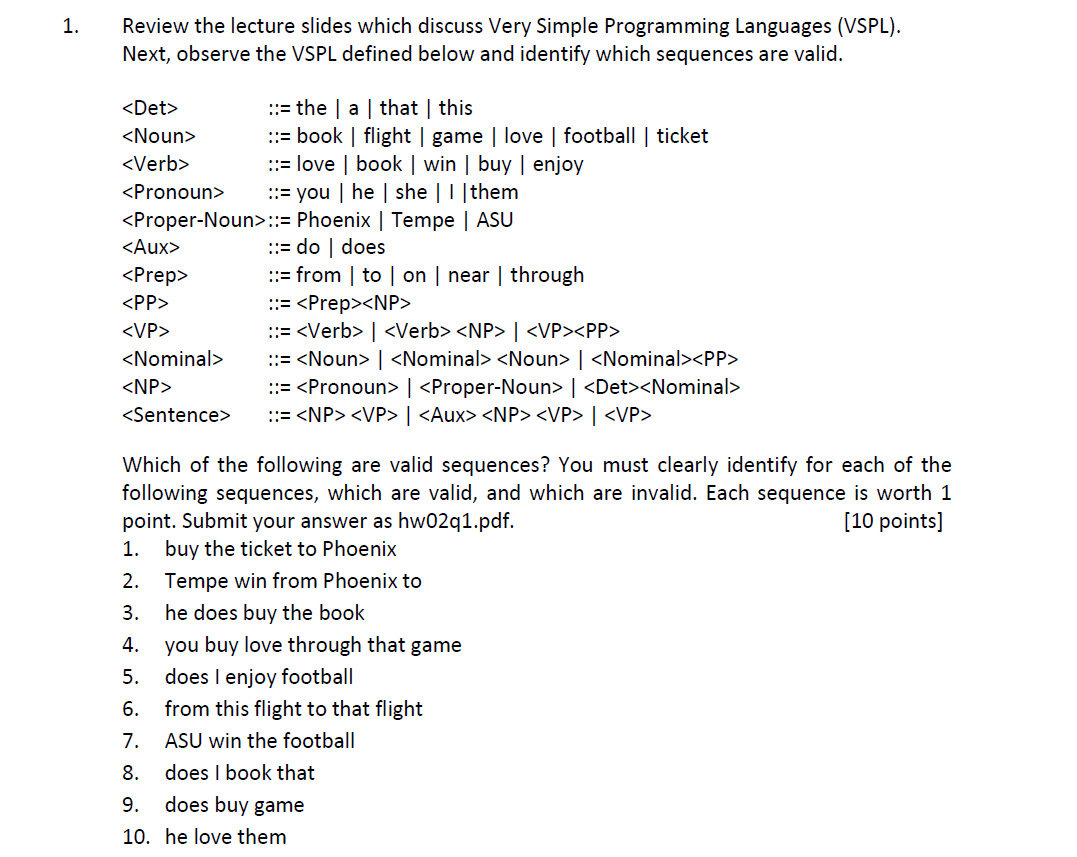 1. Review the lecture slides which discuss Very Simple Programming Languages (VSPL). Next, observe the VSPL defined below and identify which sequences are valid.

<Det> ::= the | a | that | this
<Noun> ::= book | flight | game | love | football | ticket
<Verb> ::= love | book | win | buy | enjoy
<Pronoun> ::= you | he | she | I |them
<Proper-Noun>::= Phoenix | Tempe | ASU
<Aux> ::= do | does
<Prep> ::= from | to | on | near | through
<PP> ::= <Prep><NP>
<VP> ::= <Verb> | <Verb> <NP> | <VP><PP>
<Nominal> ::= <Noun> | <Nominal> <Noun> | <Nominal><PP>
<NP> ::= <Pronoun> | <Proper-Noun> | <Det><Nominal>
<Sentence> ::= <NP> <VP> | <Aux> <NP> <VP> | <VP>

Which of the following are valid sequences? You must clearly identify for each of the following sequences, which are valid, and which are invalid. Each sequence is worth 1 point. Submit your answer as hw02q1.pdf. [10 points]
1. buy the ticket to Phoenix
2. Tempe win from Phoenix to
3. he does buy the book
4. you buy love through that game
5. does I enjoy football
6. from this flight to that flight
7. ASU win the football
8. does I book that
9. does buy game
10. he love them